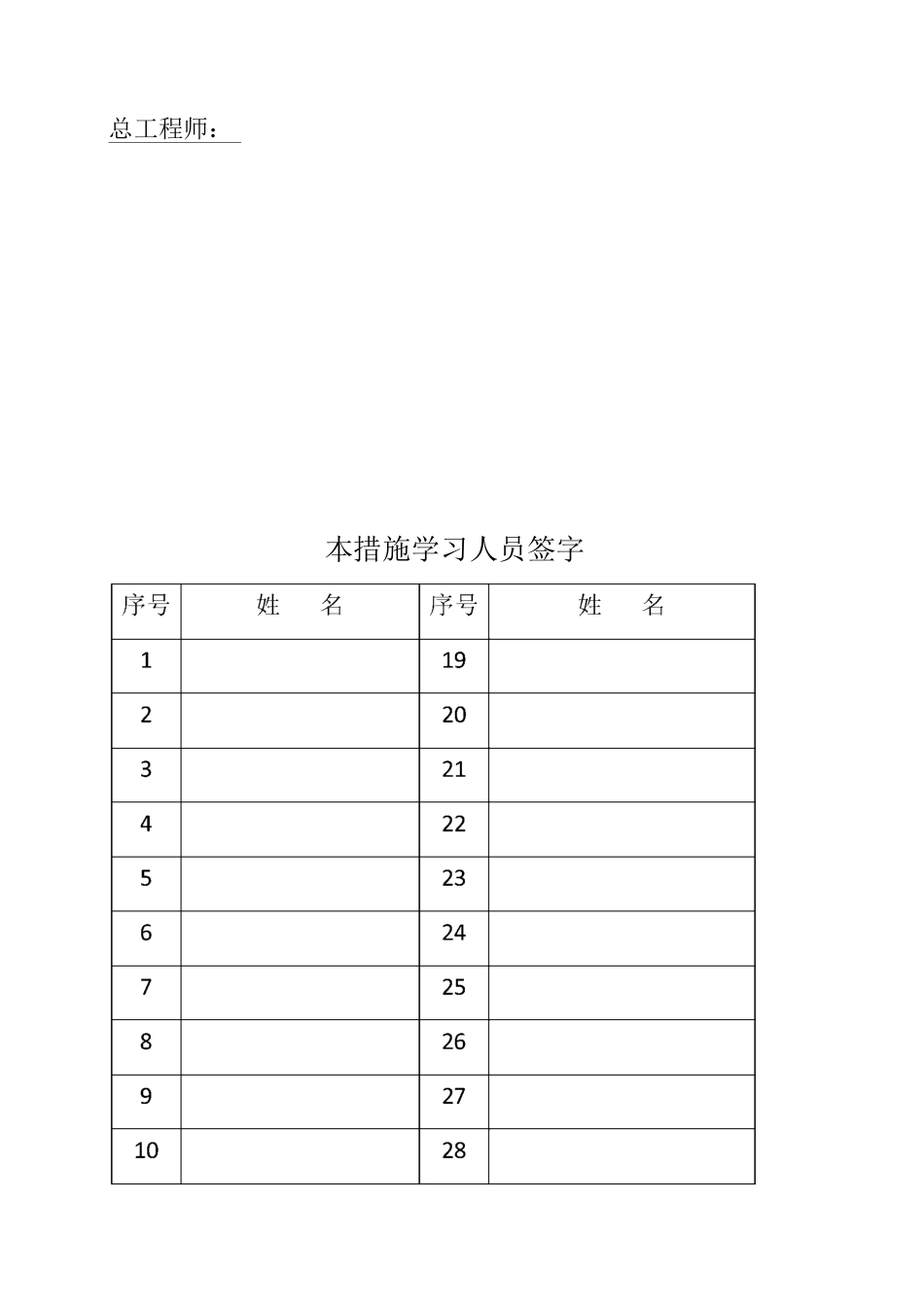 总工程师：

本措施学习人员签字

| 序号 | 姓　名 | 序号 | 姓　名 |
|---|---|---|---|
| 1 | | 19 | |
| 2 | | 20 | |
| 3 | | 21 | |
| 4 | | 22 | |
| 5 | | 23 | |
| 6 | | 24 | |
| 7 | | 25 | |
| 8 | | 26 | |
| 9 | | 27 | |
| 10 | | 28 | |